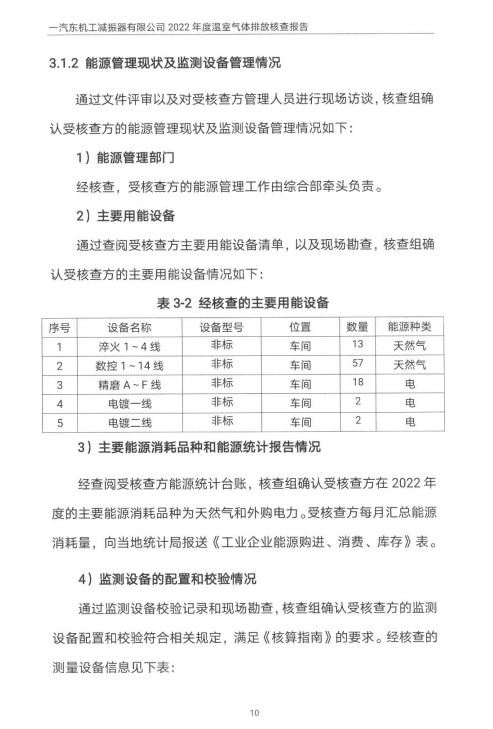 一汽东机工减振器有限公司 2022 年度温室气体排放核查报告

3.1.2 能源管理现状及监测设备管理情况

通过文件评审以及对受核查方管理人员进行现场访谈，核查组确认受核查方的能源管理现状及监测设备管理情况如下：

1）能源管理部门

经核查，受核查方的能源管理工作由综合部牵头负责。

2）主要用能设备

通过查阅受核查方主要用能设备清单，以及现场勘查，核查组确认受核查方的主要用能设备情况如下：

表 3-2 经核查的主要用能设备

| 序号 | 设备名称 | 设备型号 | 位置 | 数量 | 能源种类 |
|---|---|---|---|---|---|
| 1 | 淬火 1～4 线 | 非标 | 车间 | 13 | 天然气 |
| 2 | 数控 1～14 线 | 非标 | 车间 | 57 | 天然气 |
| 3 | 精磨 A～F 线 | 非标 | 车间 | 18 | 电 |
| 4 | 电镀一线 | 非标 | 车间 | 2 | 电 |
| 5 | 电镀二线 | 非标 | 车间 | 2 | 电 |

3）主要能源消耗品种和能源统计报告情况

经查阅受核查方能源统计台账，核查组确认受核查方在 2022 年度的主要能源消耗品种为天然气和外购电力。受核查方每月汇总能源消耗量，向当地统计局报送《工业企业能源购进、消费、库存》表。

4）监测设备的配置和校验情况

通过监测设备校验记录和现场勘查，核查组确认受核查方的监测设备配置和校验符合相关规定，满足《核算指南》的要求。经核查的测量设备信息见下表：

10